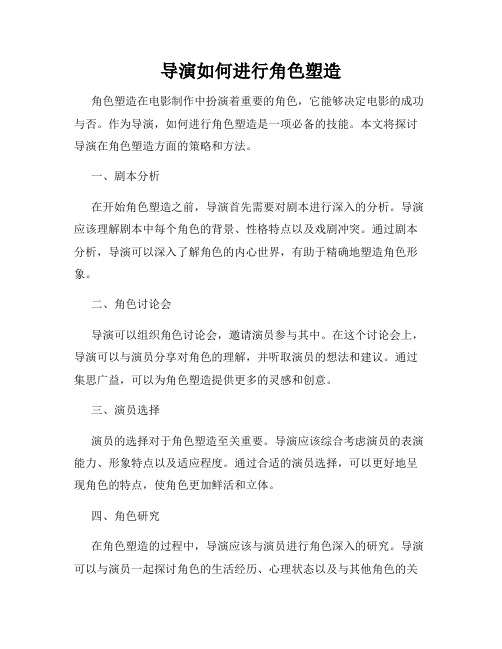 导演如何进行角色塑造

角色塑造在电影制作中扮演着重要的角色，它能够决定电影的成功与否。作为导演，如何进行角色塑造是一项必备的技能。本文将探讨导演在角色塑造方面的策略和方法。

一、剧本分析

在开始角色塑造之前，导演首先需要对剧本进行深入的分析。导演应该理解剧本中每个角色的背景、性格特点以及戏剧冲突。通过剧本分析，导演可以深入了解角色的内心世界，有助于精确地塑造角色形象。

二、角色讨论会

导演可以组织角色讨论会，邀请演员参与其中。在这个讨论会上，导演可以与演员分享对角色的理解，并听取演员的想法和建议。通过集思广益，可以为角色塑造提供更多的灵感和创意。

三、演员选择

演员的选择对于角色塑造至关重要。导演应该综合考虑演员的表演能力、形象特点以及适应程度。通过合适的演员选择，可以更好地呈现角色的特点，使角色更加鲜活和立体。

四、角色研究

在角色塑造的过程中，导演应该与演员进行角色深入的研究。导演可以与演员一起探讨角色的生活经历、心理状态以及与其他角色的关